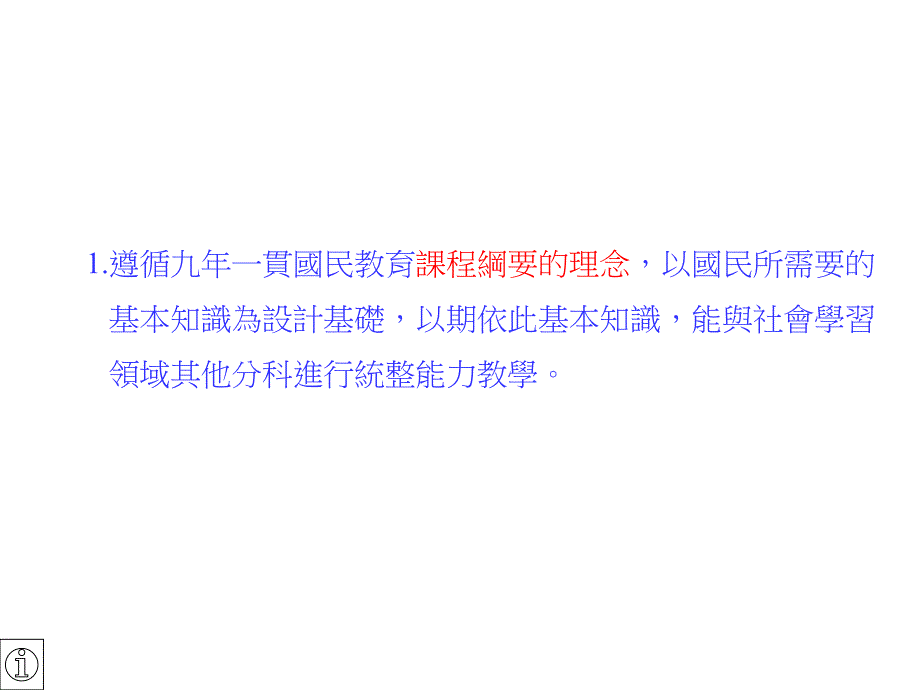 1.遵循九年一貫國民教育課程綱要的理念，以國民所需要的基本知識為設計基礎，以期依此基本知識，能與社會學習領域其他分科進行統整能力教學。